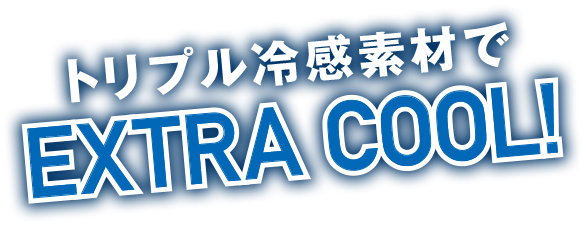 トリプル冷感素材で
EXTRA COOL!